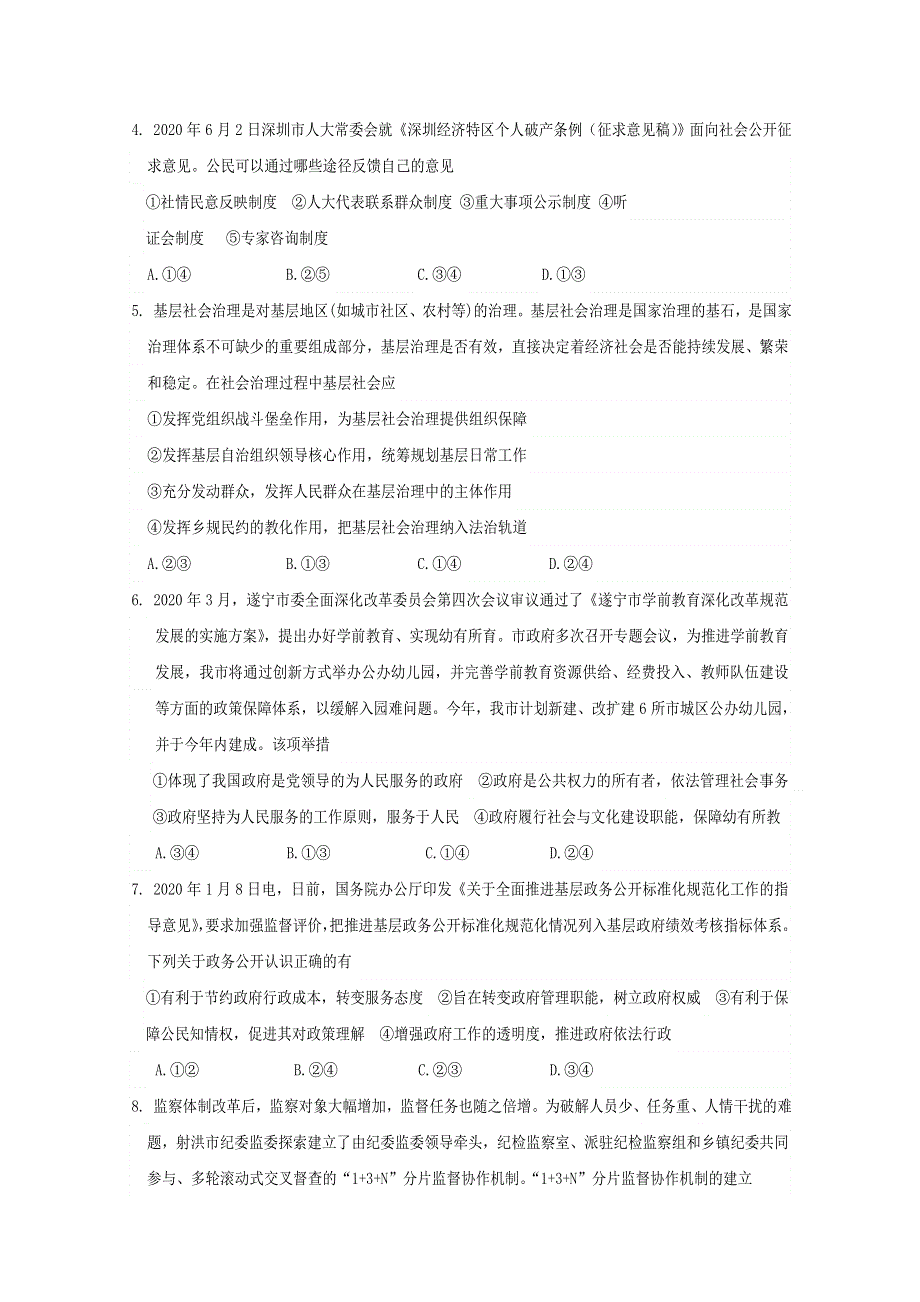 4. 2020 年 6 月 2 日深圳市人大常委会就《深圳经济特区个人破产条例（征求意见稿）》面向社会公开征求意见。公民可以通过哪些途径反馈自己的意见

①社情民意反映制度 ②人大代表联系群众制度 ③重大事项公示制度 ④听证会制度 ⑤专家咨询制度

A.①④ B.②⑤ C.③④ D.①③

5. 基层社会治理是对基层地区(如城市社区、农村等)的治理。基层社会治理是国家治理的基石，是国家治理体系不可缺少的重要组成部分，基层治理是否有效，直接决定着经济社会是否能持续发展、繁荣和稳定。在社会治理过程中基层社会应

①发挥党组织战斗堡垒作用，为基层社会治理提供组织保障

②发挥基层自治组织领导核心作用，统筹规划基层日常工作

③充分发动群众，发挥人民群众在基层治理中的主体作用

④发挥乡规民约的教化作用，把基层社会治理纳入法治轨道

A.②③ B.①③ C.①④ D.②④

6. 2020 年 3 月，遂宁市委全面深化改革委员会第四次会议审议通过了《遂宁市学前教育深化改革规范发展的实施方案》，提出办好学前教育、实现幼有所育。市政府多次召开专题会议，为推进学前教育发展，我市将通过创新方式举办公办幼儿园，并完善学前教育资源供给、经费投入、教师队伍建设等方面的政策保障体系，以缓解入园难问题。今年，我市计划新建、改扩建 6 所市城区公办幼儿园，并于今年内建成。该项举措

①体现了我国政府是党领导的为人民服务的政府 ②政府是公共权力的所有者，依法管理社会事务 ③政府坚持为人民服务的工作原则，服务于人民 ④政府履行社会与文化建设职能，保障幼有所教

A.③④ B.①③ C.①④ D.②④

7. 2020 年 1 月 8 日电，日前，国务院办公厅印发《关于全面推进基层政务公开标准化规范化工作的指导意见》，要求加强监督评价，把推进基层政务公开标准化规范化情况列入基层政府绩效考核指标体系。下列关于政务公开认识正确的有

①有利于节约政府行政成本，转变服务态度 ②旨在转变政府管理职能，树立政府权威 ③有利于保障公民知情权，促进其对政策理解 ④增强政府工作的透明度，推进政府依法行政

A.①② B.②④ C.②③ D.③④

8. 监察体制改革后，监察对象大幅增加，监督任务也随之倍增。为破解人员少、任务重、人情干扰的难题，射洪市纪委监委探索建立了由纪委监委领导牵头，纪检监察室、派驻纪检监察组和乡镇纪委共同参与、多轮滚动式交叉督查的“1+3+N”分片监督协作机制。“1+3+N”分片监督协作机制的建立